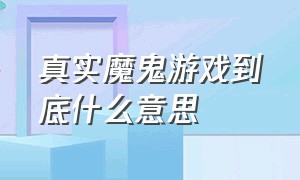 真实魔鬼游戏到底什么意思